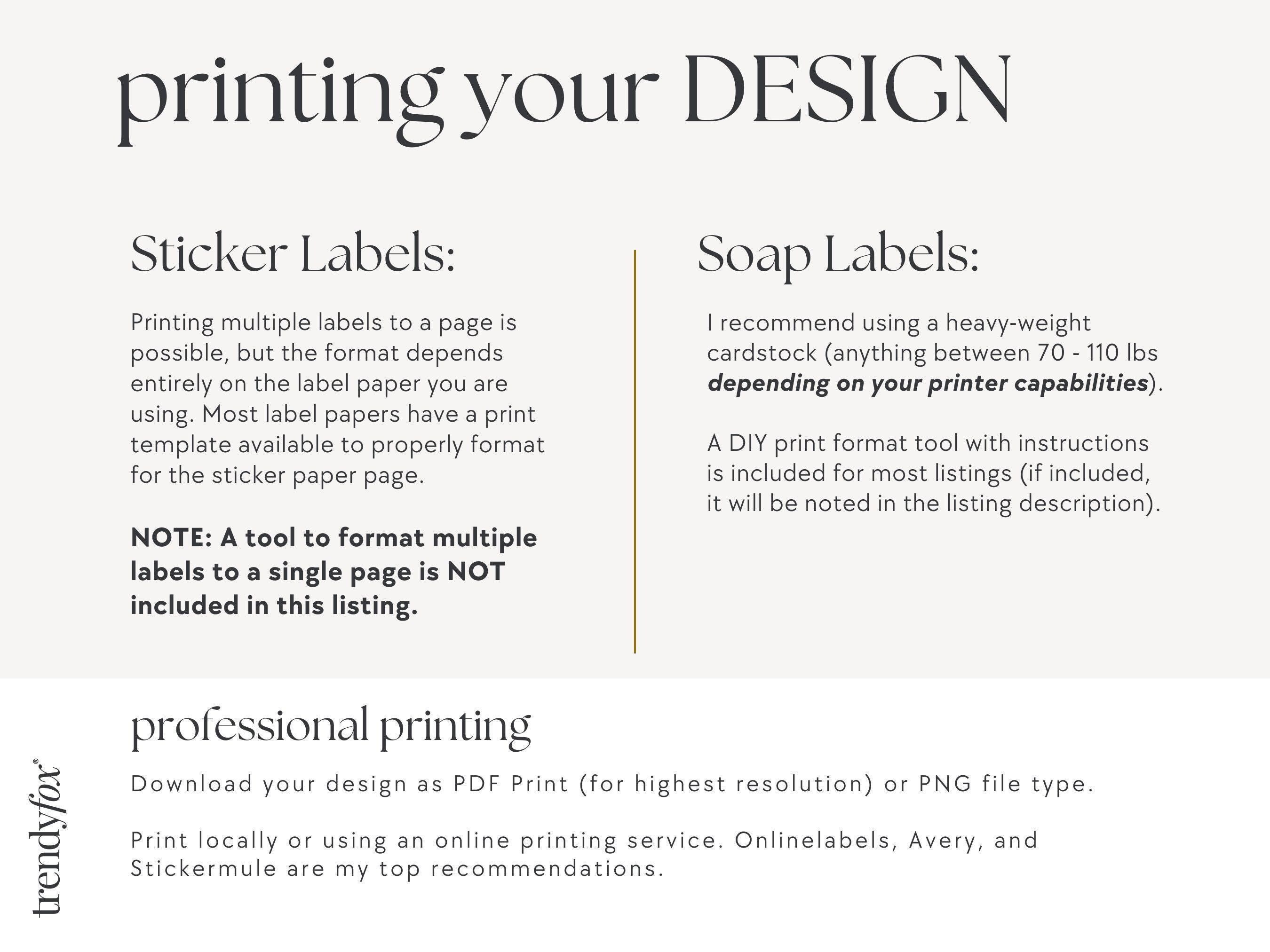 printing your DESIGN

Sticker Labels:

Printing multiple labels to a page is possible, but the format depends entirely on the label paper you are using. Most label papers have a print template available to properly format for the sticker paper page.

NOTE: A tool to format multiple labels to a single page is NOT included in this listing.

Soap Labels:

I recommend using a heavy-weight cardstock (anything between 70 - 110 lbs depending on your printer capabilities).

A DIY print format tool with instructions is included for most listings (if included, it will be noted in the listing description).

professional printing

Download your design as PDF Print (for highest resolution) or PNG file type.

Print locally or using an online printing service. Onlinelabels, Avery, and Stickermule are my top recommendations.

trendyfox®